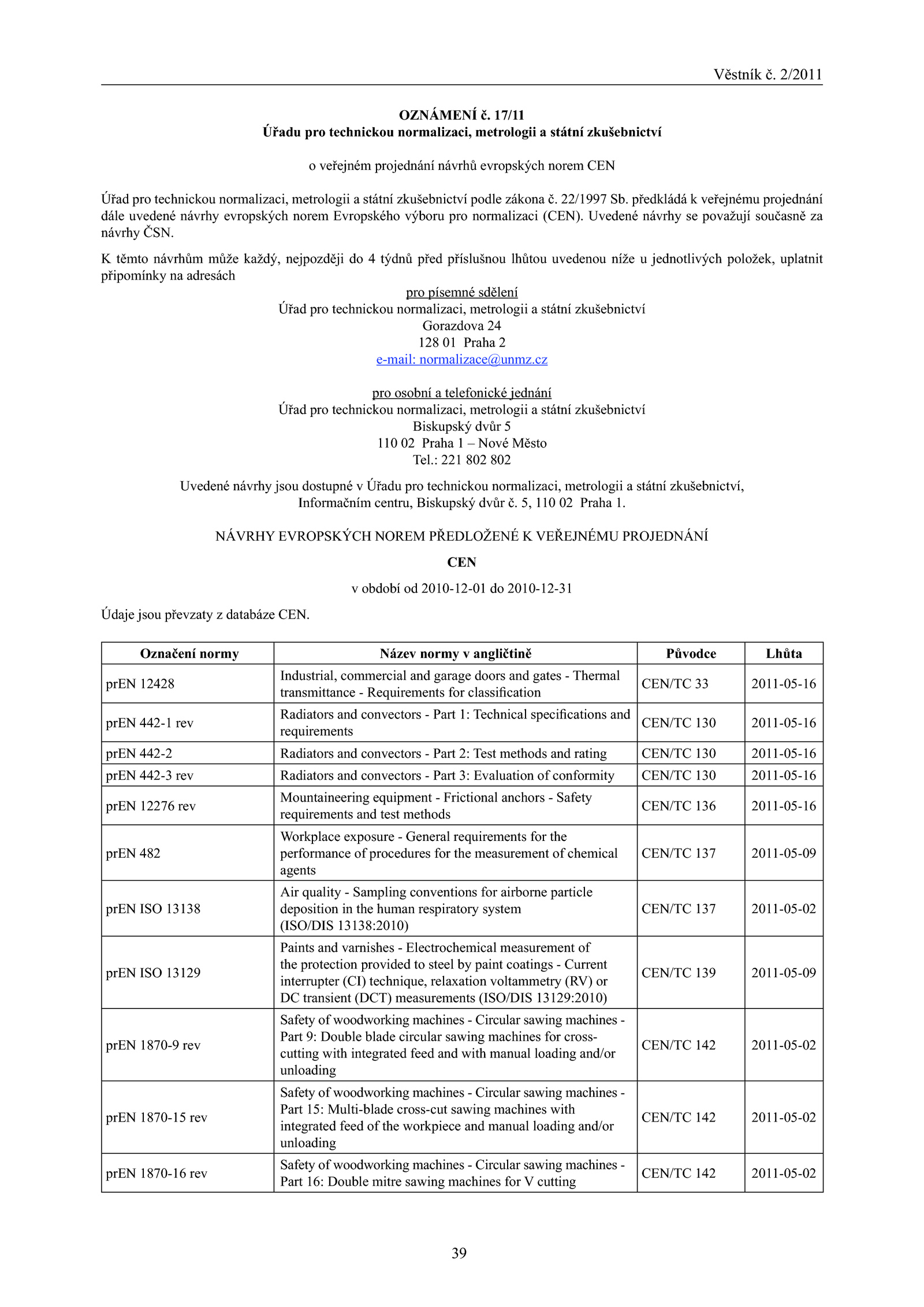 Věstník č. 2/2011

OZNÁMENÍ č. 17/11
Úřadu pro technickou normalizaci, metrologii a státní zkušebnictví

o veřejném projednání návrhů evropských norem CEN

Úřad pro technickou normalizaci, metrologii a státní zkušebnictví podle zákona č. 22/1997 Sb. předkládá k veřejnému projednání dále uvedené návrhy evropských norem Evropského výboru pro normalizaci (CEN). Uvedené návrhy se považují současně za návrhy ČSN.

K těmto návrhům může každý, nejpozději do 4 týdnů před příslušnou lhůtou uvedenou níže u jednotlivých položek, uplatnit připomínky na adresách

pro písemné sdělení
Úřad pro technickou normalizaci, metrologii a státní zkušebnictví
Gorazdova 24
128 01 Praha 2
e-mail: normalizace@unmz.cz

pro osobní a telefonické jednání
Úřad pro technickou normalizaci, metrologii a státní zkušebnictví
Biskupský dvůr 5
110 02 Praha 1 – Nové Město
Tel.: 221 802 802

Uvedené návrhy jsou dostupné v Úřadu pro technickou normalizaci, metrologii a státní zkušebnictví, Informačním centru, Biskupský dvůr č. 5, 110 02 Praha 1.

NÁVRHY EVROPSKÝCH NOREM PŘEDLOŽENÉ K VEŘEJNÉMU PROJEDNÁNÍ

CEN

v období od 2010-12-01 do 2010-12-31

Údaje jsou převzaty z databáze CEN.

| Označení normy | Název normy v angličtině | Původce | Lhůta |
|---|---|---|---|
| prEN 12428 | Industrial, commercial and garage doors and gates - Thermal transmittance - Requirements for classification | CEN/TC 33 | 2011-05-16 |
| prEN 442-1 rev | Radiators and convectors - Part 1: Technical specifications and requirements | CEN/TC 130 | 2011-05-16 |
| prEN 442-2 | Radiators and convectors - Part 2: Test methods and rating | CEN/TC 130 | 2011-05-16 |
| prEN 442-3 rev | Radiators and convectors - Part 3: Evaluation of conformity | CEN/TC 130 | 2011-05-16 |
| prEN 12276 rev | Mountaineering equipment - Frictional anchors - Safety requirements and test methods | CEN/TC 136 | 2011-05-16 |
| prEN 482 | Workplace exposure - General requirements for the performance of procedures for the measurement of chemical agents | CEN/TC 137 | 2011-05-09 |
| prEN ISO 13138 | Air quality - Sampling conventions for airborne particle deposition in the human respiratory system (ISO/DIS 13138:2010) | CEN/TC 137 | 2011-05-02 |
| prEN ISO 13129 | Paints and varnishes - Electrochemical measurement of the protection provided to steel by paint coatings - Current interrupter (CI) technique, relaxation voltammetry (RV) or DC transient (DCT) measurements (ISO/DIS 13129:2010) | CEN/TC 139 | 2011-05-09 |
| prEN 1870-9 rev | Safety of woodworking machines - Circular sawing machines - Part 9: Double blade circular sawing machines for cross-cutting with integrated feed and with manual loading and/or unloading | CEN/TC 142 | 2011-05-02 |
| prEN 1870-15 rev | Safety of woodworking machines - Circular sawing machines - Part 15: Multi-blade cross-cut sawing machines with integrated feed of the workpiece and manual loading and/or unloading | CEN/TC 142 | 2011-05-02 |
| prEN 1870-16 rev | Safety of woodworking machines - Circular sawing machines - Part 16: Double mitre sawing machines for V cutting | CEN/TC 142 | 2011-05-02 |

39